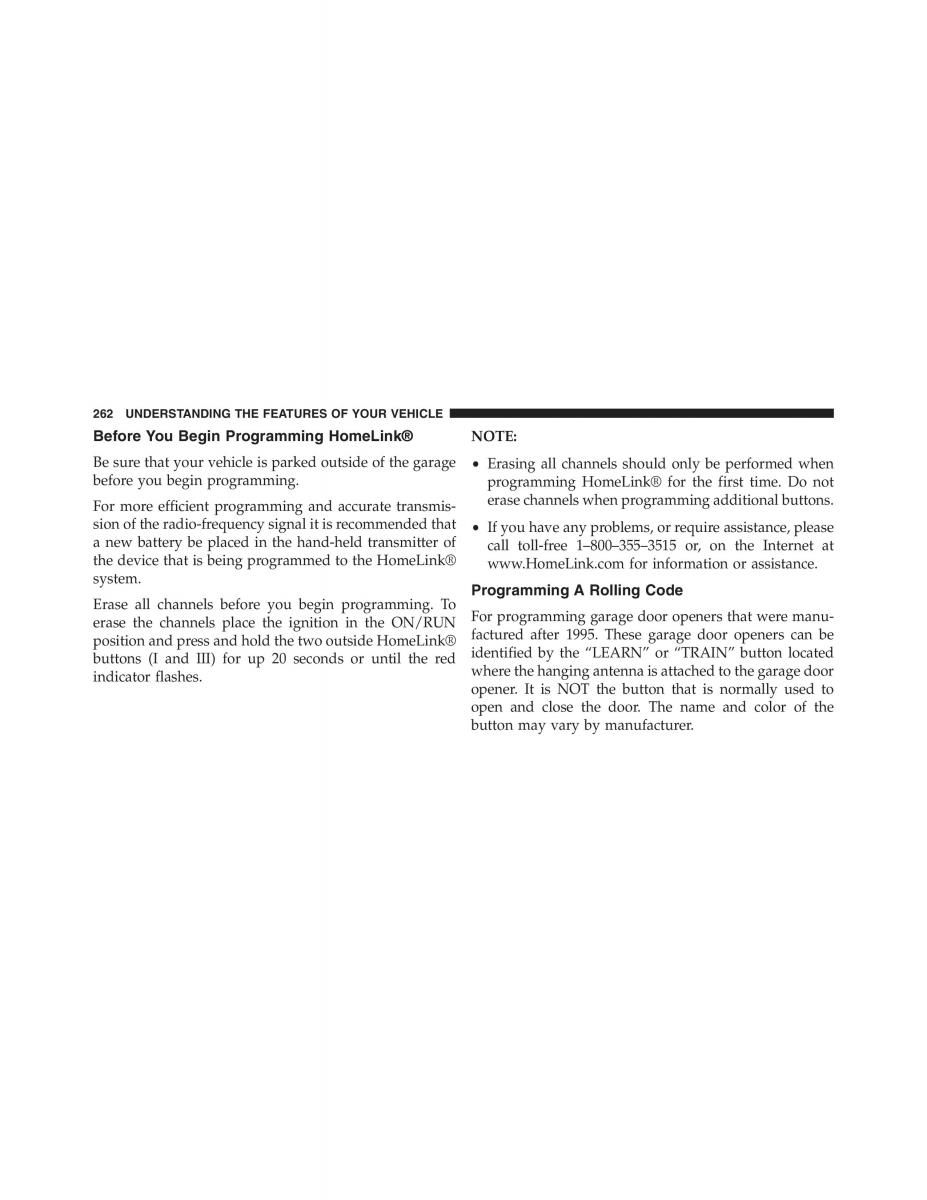 262 UNDERSTANDING THE FEATURES OF YOUR VEHICLE

Before You Begin Programming HomeLink®

Be sure that your vehicle is parked outside of the garage before you begin programming.

For more efficient programming and accurate transmission of the radio-frequency signal it is recommended that a new battery be placed in the hand-held transmitter of the device that is being programmed to the HomeLink® system.

Erase all channels before you begin programming. To erase the channels place the ignition in the ON/RUN position and press and hold the two outside HomeLink® buttons (I and III) for up 20 seconds or until the red indicator flashes.

NOTE:

• Erasing all channels should only be performed when programming HomeLink® for the first time. Do not erase channels when programming additional buttons.

• If you have any problems, or require assistance, please call toll-free 1–800–355–3515 or, on the Internet at www.HomeLink.com for information or assistance.

Programming A Rolling Code

For programming garage door openers that were manufactured after 1995. These garage door openers can be identified by the “LEARN” or “TRAIN” button located where the hanging antenna is attached to the garage door opener. It is NOT the button that is normally used to open and close the door. The name and color of the button may vary by manufacturer.